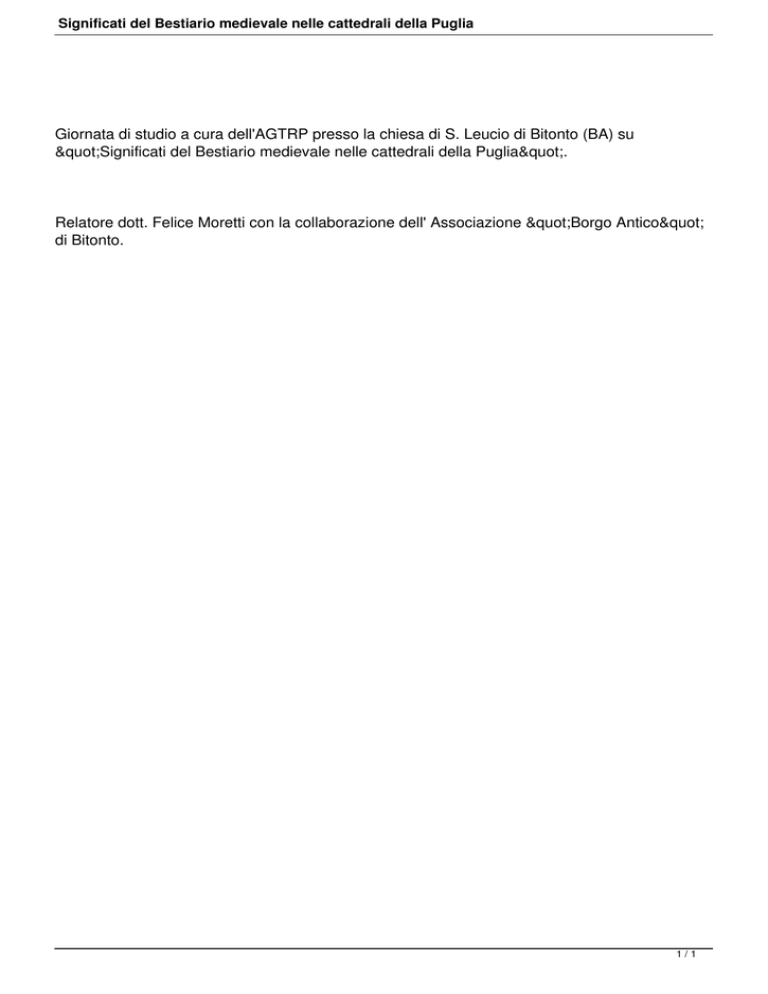 Significati del Bestiario medievale nelle cattedrali della Puglia

Giornata di studio a cura dell'AGTRP presso la chiesa di S. Leucio di Bitonto (BA) su &quot;Significati del Bestiario medievale nelle cattedrali della Puglia&quot;.

Relatore dott. Felice Moretti con la collaborazione dell' Associazione &quot;Borgo Antico&quot; di Bitonto.

1 / 1